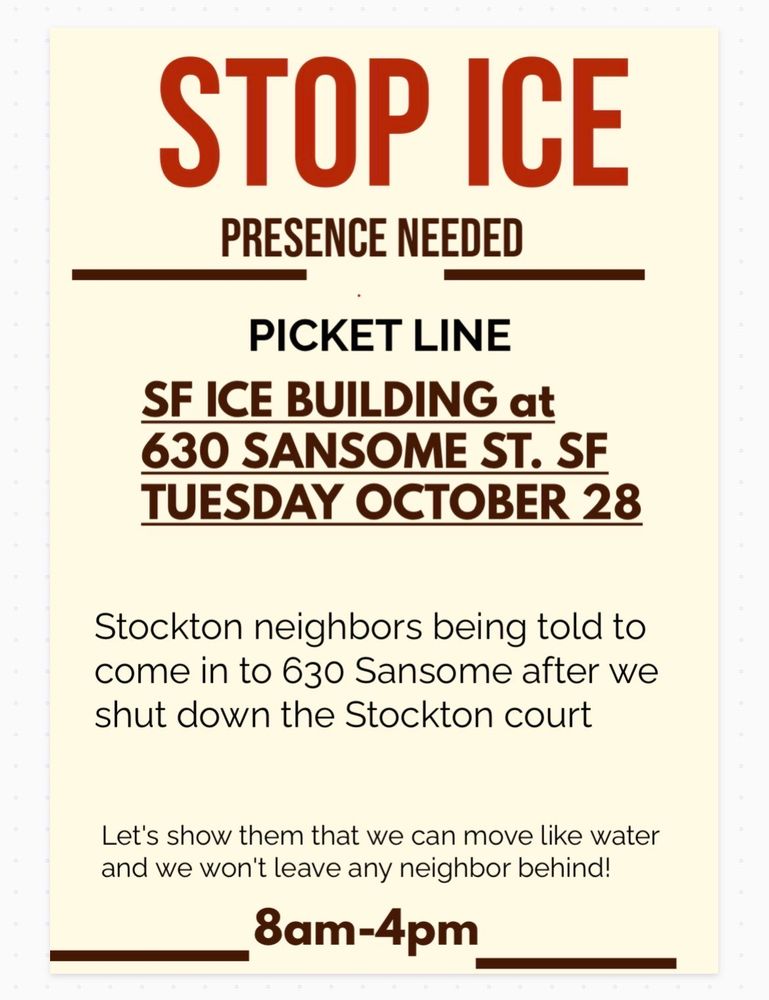 STOP ICE

PRESENCE NEEDED

PICKET LINE

SF ICE BUILDING at
630 SANSOME ST. SF
TUESDAY OCTOBER 28

Stockton neighbors being told to come in to 630 Sansome after we shut down the Stockton court

Let's show them that we can move like water and we won't leave any neighbor behind!

8am-4pm